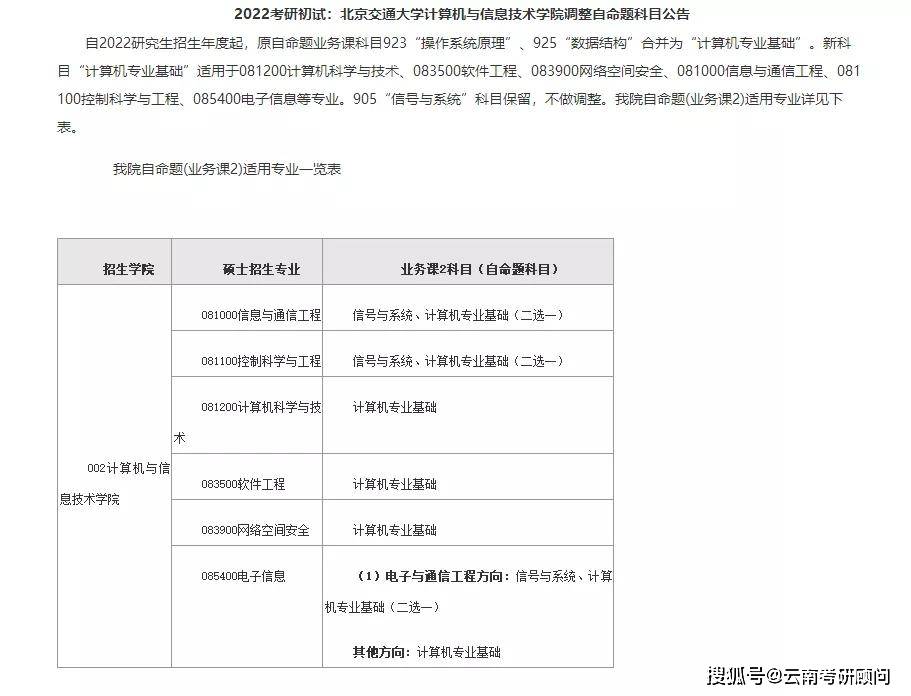 2022考研初试：北京交通大学计算机与信息技术学院调整自命题科目公告

自2022研究生招生年度起，原自命题业务课科目923“操作系统原理”、925“数据结构”合并为“计算机专业基础”。新科目“计算机专业基础”适用于081200计算机科学与技术、083500软件工程、083900网络空间安全、081000信息与通信工程、081100控制科学与工程、085400电子信息等专业。905“信号与系统”科目保留，不做调整。我院自命题(业务课2)适用专业详见下表。

我院自命题(业务课2)适用专业一览表

| 招生学院 | 硕士招生专业 | 业务课2科目（自命题科目） |
|---|---|---|
| 002计算机与信息技术学院 | 081000信息与通信工程 | 信号与系统、计算机专业基础（二选一） |
| | 081100控制科学与工程 | 信号与系统、计算机专业基础（二选一） |
| | 081200计算机科学与技术 | 计算机专业基础 |
| | 083500软件工程 | 计算机专业基础 |
| | 083900网络空间安全 | 计算机专业基础 |
| | 085400电子信息 | （1）电子与通信工程方向：信号与系统、计算机专业基础（二选一） 其他方向：计算机专业基础 |

搜狐号@云南考研顾问